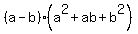 $(a-b)\cdot\left(a^2+ab+b^2\right)$